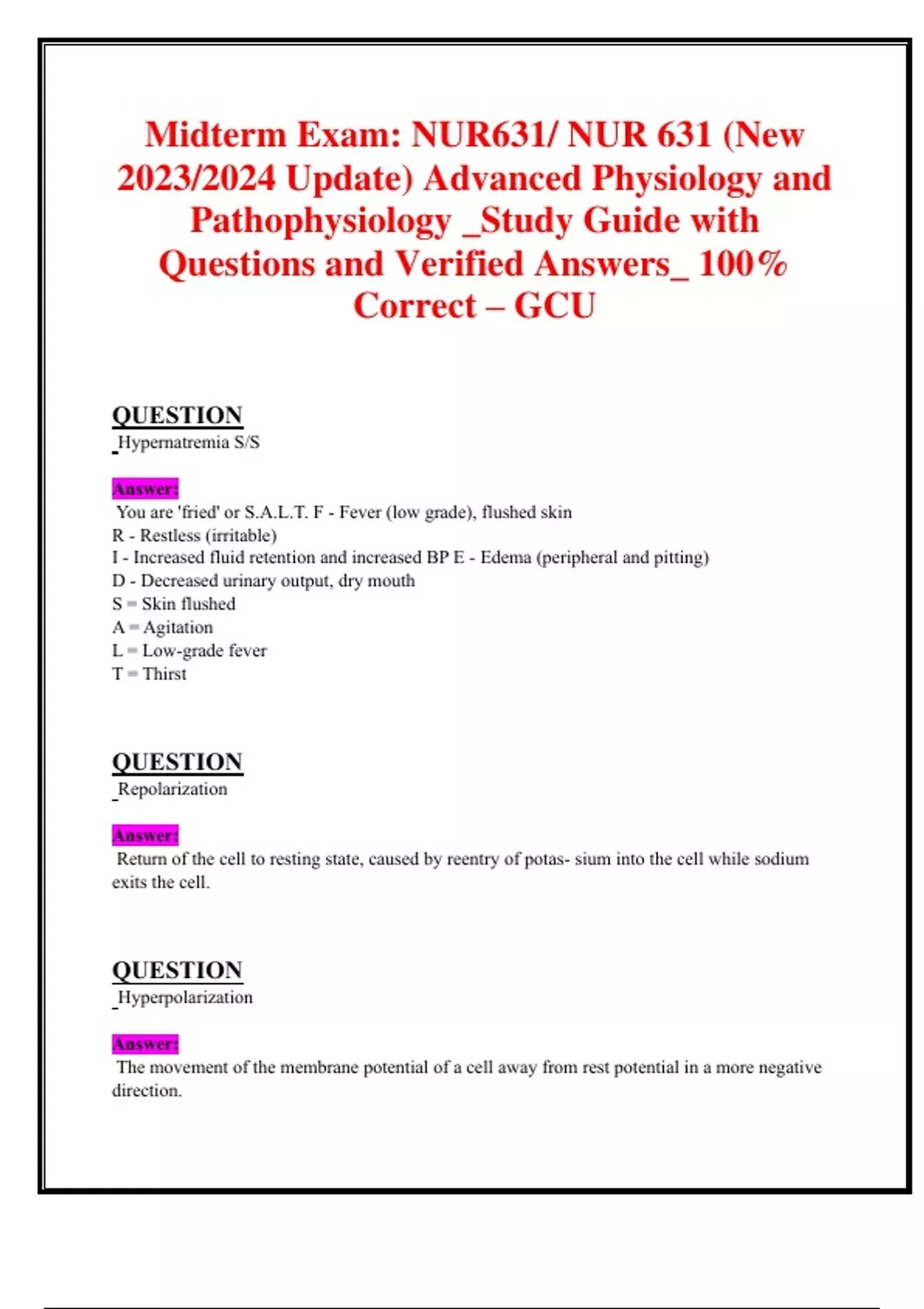 Midterm Exam: NUR631/ NUR 631 (New 2023/2024 Update) Advanced Physiology and Pathophysiology _Study Guide with Questions and Verified Answers_ 100% Correct – GCU

QUESTION
Hypernatremia S/S

Answer:
You are 'fried' or S.A.L.T. F - Fever (low grade), flushed skin
R - Restless (irritable)
I - Increased fluid retention and increased BP E - Edema (peripheral and pitting)
D - Decreased urinary output, dry mouth
S = Skin flushed
A = Agitation
L = Low-grade fever
T = Thirst

QUESTION
Repolarization

Answer:
Return of the cell to resting state, caused by reentry of potas- sium into the cell while sodium exits the cell.

QUESTION
Hyperpolarization

Answer:
The movement of the membrane potential of a cell away from rest potential in a more negative direction.